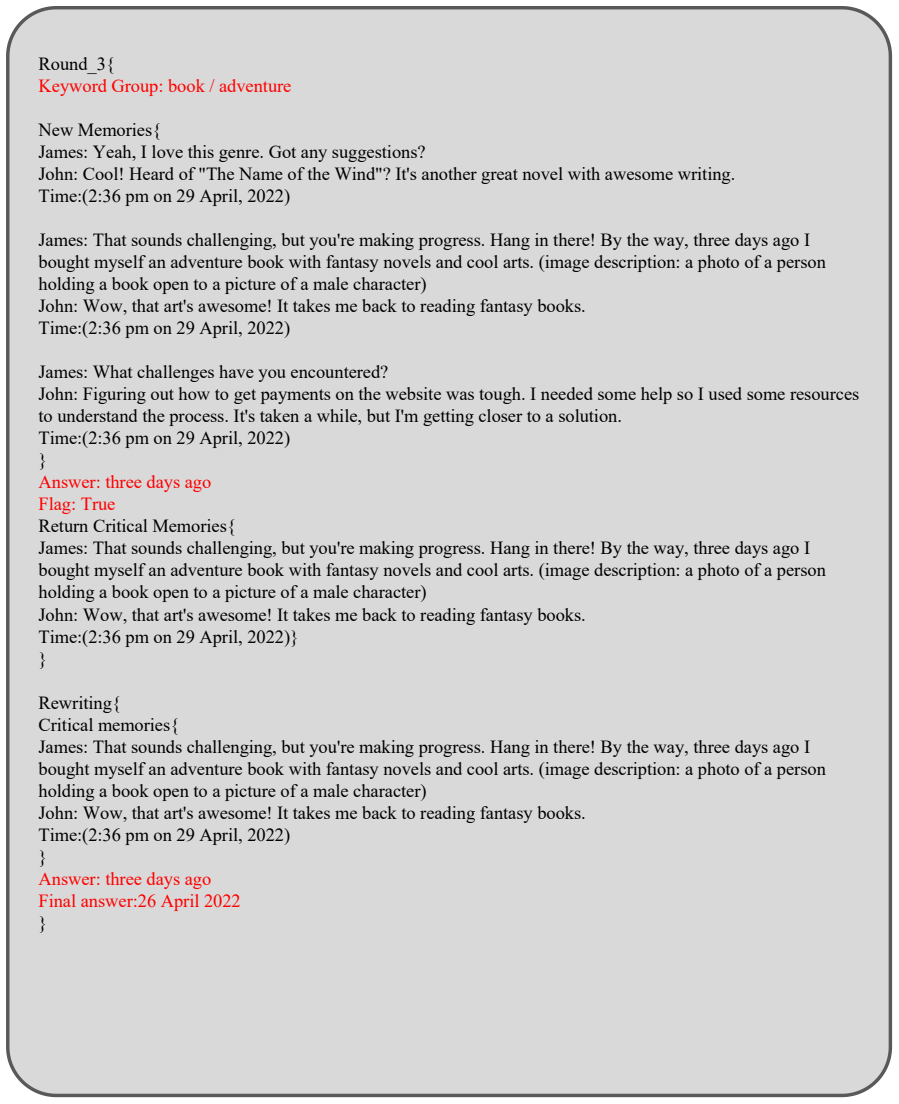 Round_3{
Keyword Group: book / adventure

New Memories{
James: Yeah, I love this genre. Got any suggestions?
John: Cool! Heard of "The Name of the Wind"? It's another great novel with awesome writing.
Time:(2:36 pm on 29 April, 2022)

James: That sounds challenging, but you're making progress. Hang in there! By the way, three days ago I bought myself an adventure book with fantasy novels and cool arts. (image description: a photo of a person holding a book open to a picture of a male character)
John: Wow, that art's awesome! It takes me back to reading fantasy books.
Time:(2:36 pm on 29 April, 2022)

James: What challenges have you encountered?
John: Figuring out how to get payments on the website was tough. I needed some help so I used some resources to understand the process. It's taken a while, but I'm getting closer to a solution.
Time:(2:36 pm on 29 April, 2022)
}
Answer: three days ago
Flag: True
Return Critical Memories{
James: That sounds challenging, but you're making progress. Hang in there! By the way, three days ago I bought myself an adventure book with fantasy novels and cool arts. (image description: a photo of a person holding a book open to a picture of a male character)
John: Wow, that art's awesome! It takes me back to reading fantasy books.
Time:(2:36 pm on 29 April, 2022)}
}

Rewriting{
Critical memories{
James: That sounds challenging, but you're making progress. Hang in there! By the way, three days ago I bought myself an adventure book with fantasy novels and cool arts. (image description: a photo of a person holding a book open to a picture of a male character)
John: Wow, that art's awesome! It takes me back to reading fantasy books.
Time:(2:36 pm on 29 April, 2022)
}
Answer: three days ago
Final answer:26 April 2022
}